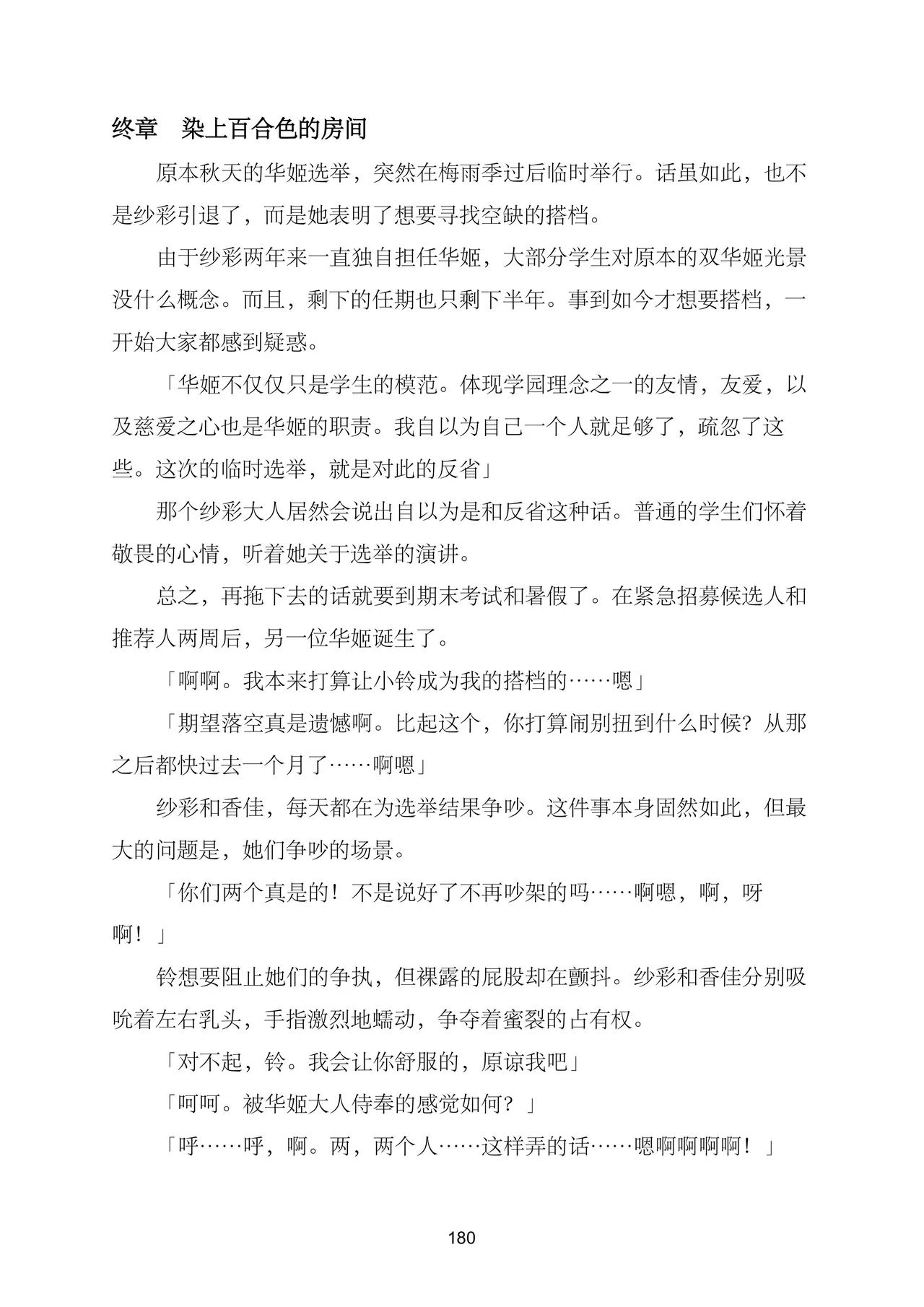 终章　染上百合色的房间

原本秋天的华姬选举，突然在梅雨季过后临时举行。话虽如此，也不是纱彩引退了，而是她表明了想要寻找空缺的搭档。

由于纱彩两年来一直独自担任华姬，大部分学生对原本的双华姬光景没什么概念。而且，剩下的任期也只剩下半年。事到如今才想要搭档，一开始大家都感到疑惑。

「华姬不仅仅只是学生的模范。体现学园理念之一的友情，友爱，以及慈爱之心也是华姬的职责。我自以为自己一个人就足够了，疏忽了这些。这次的临时选举，就是对此的反省」

那个纱彩大人居然会说出自以为是和反省这种话。普通的学生们怀着敬畏的心情，听着她关于选举的演讲。

总之，再拖下去的话就要到期末考试和暑假了。在紧急招募候选人和推荐人两周后，另一位华姬诞生了。

「啊啊。我本来打算让小铃成为我的搭档的……嗯」

「期望落空真是遗憾啊。比起这个，你打算闹别扭到什么时候？从那之后都快过去一个月了……啊嗯」

纱彩和香佳，每天都在为选举结果争吵。这件事本身固然如此，但最大的问题是，她们争吵的场景。

「你们两个真是的！不是说好了不再吵架的吗……啊嗯，啊，呀啊！」

铃想要阻止她们的争执，但裸露的屁股却在颤抖。纱彩和香佳分别吸吮着左右乳头，手指激烈地蠕动，争夺着蜜裂的占有权。

「对不起，铃。我会让你舒服的，原谅我吧」

「呵呵。被华姬大人侍奉的感觉如何？」

「呼……呼，啊。两，两个人……这样弄的话……嗯啊啊啊啊！」

180